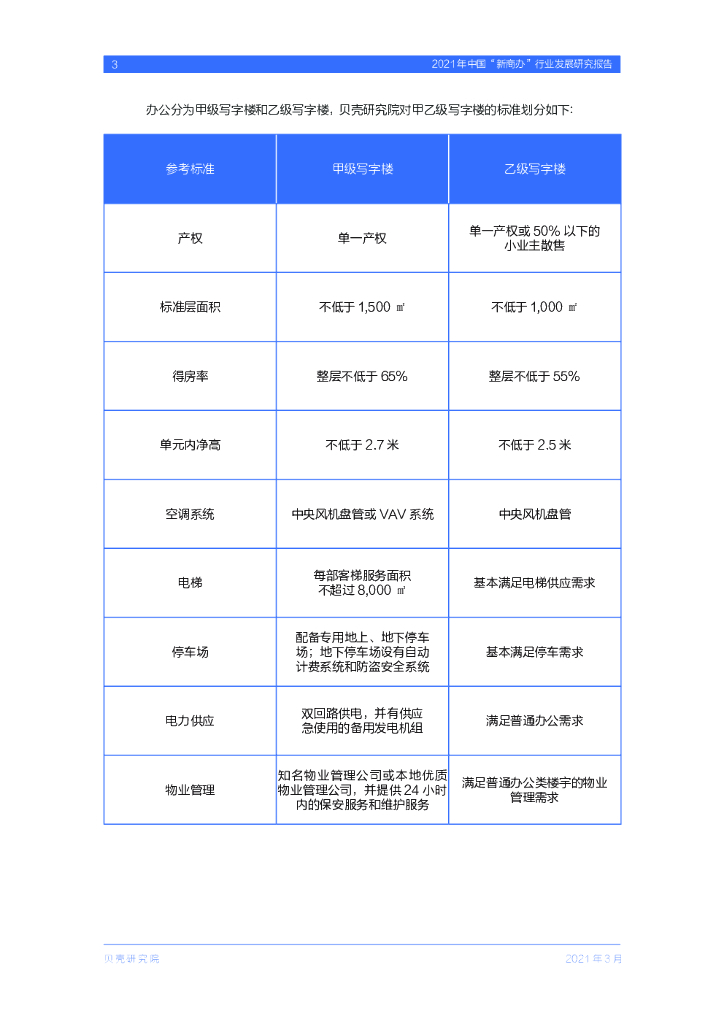 3

2021年中国“新商办”行业发展研究报告

办公分为甲级写字楼和乙级写字楼，贝壳研究院对甲乙级写字楼的标准划分如下：

| 参考标准 | 甲级写字楼 | 乙级写字楼 |
|---|---|---|
| 产权 | 单一产权 | 单一产权或 50% 以下的小业主散售 |
| 标准层面积 | 不低于 1,500 ㎡ | 不低于 1,000 ㎡ |
| 得房率 | 整层不低于 65% | 整层不低于 55% |
| 单元内净高 | 不低于 2.7 米 | 不低于 2.5 米 |
| 空调系统 | 中央风机盘管或 VAV 系统 | 中央风机盘管 |
| 电梯 | 每部客梯服务面积不超过 8,000 ㎡ | 基本满足电梯供应需求 |
| 停车场 | 配备专用地上、地下停车场；地下停车场设有自动计费系统和防盗安全系统 | 基本满足停车需求 |
| 电力供应 | 双回路供电，并有供应急使用的备用发电机组 | 满足普通办公需求 |
| 物业管理 | 知名物业管理公司或本地优质物业管理公司，并提供 24 小时内的保安服务和维护服务 | 满足普通办公类楼宇的物业管理需求 |

贝壳研究院

2021 年 3 月